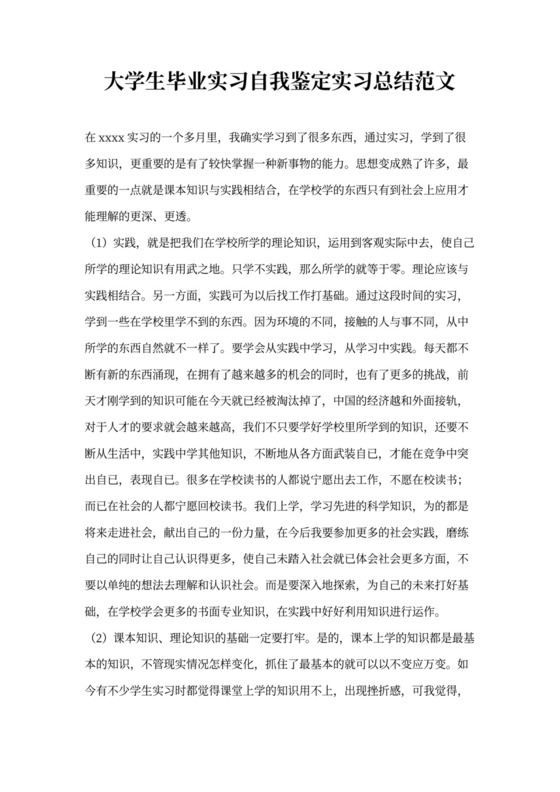 大学生毕业实习自我鉴定实习总结范文

在 xxxx 实习的一个多月里，我确实学习到了很多东西，通过实习，学到了很多知识，更重要的是有了较快掌握一种新事物的能力。思想变成熟了许多，最重要的一点就是课本知识与实践相结合，在学校学的东西只有到社会上应用才能理解的更深、更透。

（1）实践，就是把我们在学校所学的理论知识，运用到客观实际中去，使自己所学的理论知识有用武之地。只学不实践，那么所学的就等于零。理论应该与实践相结合。另一方面，实践可为以后找工作打基础。通过这段时间的实习，学到一些在学校里学不到的东西。因为环境的不同，接触的人与事不同，从中所学的东西自然就不一样了。要学会从实践中学习，从学习中实践。每天都不断有新的东西涌现，在拥有了越来越多的机会的同时，也有了更多的挑战，前天才刚学到的知识可能在今天就已经被淘汰掉了，中国的经济越和外面接轨，对于人才的要求就会越来越高，我们不只要学好学校里所学到的知识，还要不断从生活中，实践中学其他知识，不断地从各方面武装自已，才能在竞争中突出自已，表现自已。很多在学校读书的人都说宁愿出去工作，不愿在校读书；而已在社会的人都宁愿回校读书。我们上学，学习先进的科学知识，为的都是将来走进社会，献出自己的一份力量，在今后我要参加更多的社会实践，磨练自己的同时让自己认识得更多，使自己未踏入社会就已体会社会更多方面，不要以单纯的想法去理解和认识社会。而是要深入地探索，为自己的未来打好基础，在学校学会更多的书面专业知识，在实践中好好利用知识进行运作。

（2）课本知识、理论知识的基础一定要打牢。是的，课本上学的知识都是最基本的知识，不管现实情况怎样变化，抓住了最基本的就可以以不变应万变。如今有不少学生实习时都觉得课堂上学的知识用不上，出现挫折感，可我觉得，